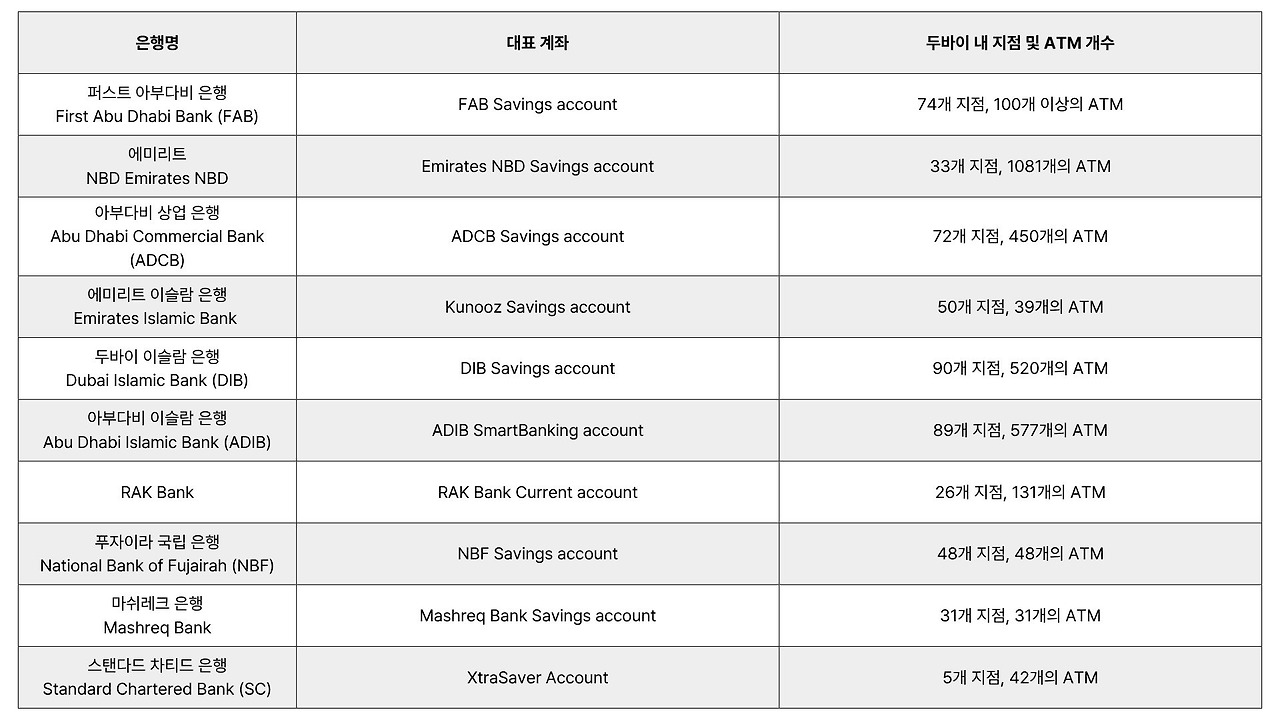 | 은행명 | 대표 계좌 | 두바이 내 지점 및 ATM 개수 |
|---|---|---|
| 퍼스트 아부다비 은행 First Abu Dhabi Bank (FAB) | FAB Savings account | 74개 지점, 100개 이상의 ATM |
| 에미리트 NBD Emirates NBD | Emirates NBD Savings account | 33개 지점, 1081개의 ATM |
| 아부다비 상업 은행 Abu Dhabi Commercial Bank (ADCB) | ADCB Savings account | 72개 지점, 450개의 ATM |
| 에미리트 이슬람 은행 Emirates Islamic Bank | Kunooz Savings account | 50개 지점, 39개의 ATM |
| 두바이 이슬람 은행 Dubai Islamic Bank (DIB) | DIB Savings account | 90개 지점, 520개의 ATM |
| 아부다비 이슬람 은행 Abu Dhabi Islamic Bank (ADIB) | ADIB SmartBanking account | 89개 지점, 577개의 ATM |
| RAK Bank | RAK Bank Current account | 26개 지점, 131개의 ATM |
| 푸자이라 국립 은행 National Bank of Fujairah (NBF) | NBF Savings account | 48개 지점, 48개의 ATM |
| 마쉬레크 은행 Mashreq Bank | Mashreq Bank Savings account | 31개 지점, 31개의 ATM |
| 스탠다드 차티드 은행 Standard Chartered Bank (SC) | XtraSaver Account | 5개 지점, 42개의 ATM |